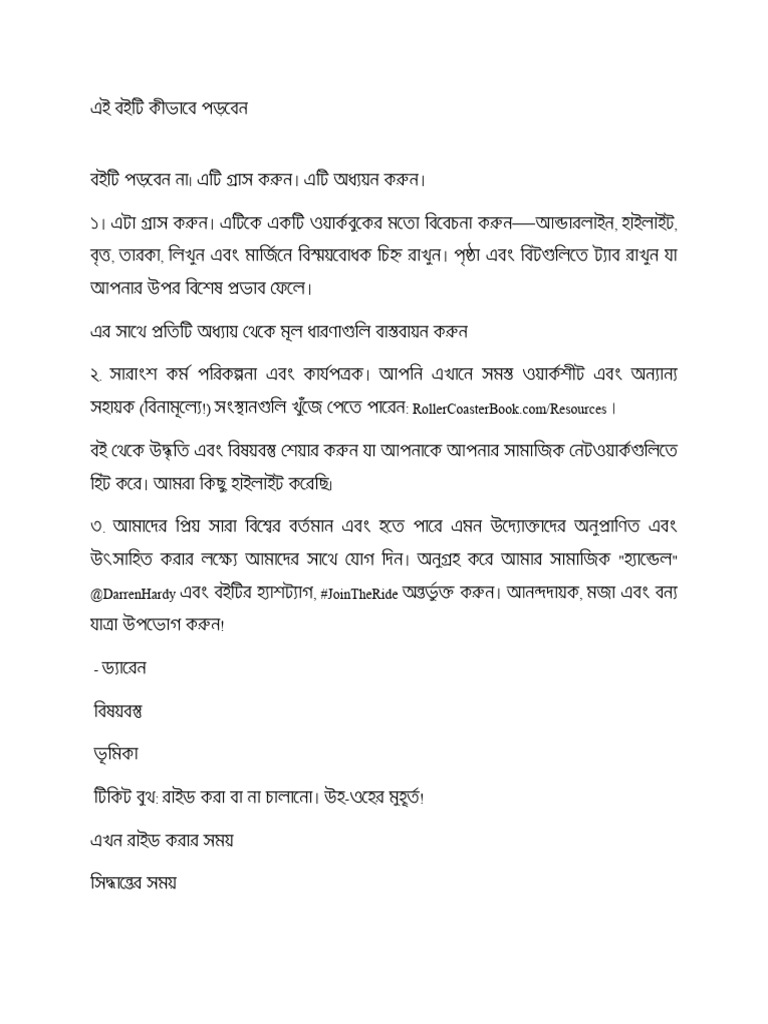 এই বইটি কীভাবে পড়বেন

বইটি পড়বেন না। এটি গ্রাস করুন। এটি অধ্যয়ন করুন।

১। এটা গ্রাস করুন। এটিকে একটি ওয়ার্কবুকের মতো বিবেচনা করুন—আন্ডারলাইন, হাইলাইট, বৃত্ত, তারকা, লিখুন এবং মার্জিনে বিস্ময়বোধক চিহ্ন রাখুন। পৃষ্ঠা এবং বিটগুলিতে ট্যাব রাখুন যা আপনার উপর বিশেষ প্রভাব ফেলে।

এর সাথে প্রতিটি অধ্যায় থেকে মূল ধারণাগুলি বাস্তবায়ন করুন

২. সারাংশ কর্ম পরিকল্পনা এবং কার্যপত্রক। আপনি এখানে সমস্ত ওয়ার্কশীট এবং অন্যান্য সহায়ক (বিনামূল্যে!) সংস্থানগুলি খুঁজে পেতে পারেন: RollerCoasterBook.com/Resources ।

বই থেকে উদ্ধৃতি এবং বিষয়বস্তু শেয়ার করুন যা আপনাকে আপনার সামাজিক নেটওয়ার্কগুলিতে হিট করে। আমরা কিছু হাইলাইট করেছি।

৩. আমাদের প্রিয় সারা বিশ্বের বর্তমান এবং হতে পারে এমন উদ্যোক্তাদের অনুপ্রাণিত এবং উৎসাহিত করার লক্ষ্যে আমাদের সাথে যোগ দিন। অনুগ্রহ করে আমার সামাজিক "হ্যান্ডেল" @DarrenHardy এবং বইটির হ্যাশট্যাগ, #JoinTheRide অন্তর্ভুক্ত করুন। আনন্দদায়ক, মজা এবং বন্য যাত্রা উপভোগ করুন!

- ড্যারেন

বিষয়বস্তু

ভূমিকা

টিকিট বুথ: রাইড করা বা না চালানো। উহ-ওহের মুহূর্ত!

এখন রাইড করার সময়

সিদ্ধান্তের সময়